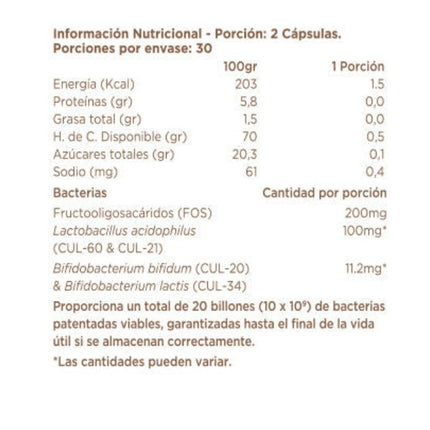 Información Nutricional - Porción: 2 Cápsulas.
Porciones por envase: 30

| | 100gr | 1 Porción |
|---|---|---|
| Energía (Kcal) | 203 | 1.5 |
| Proteínas (gr) | 5,8 | 0,0 |
| Grasa total (gr) | 1,5 | 0,0 |
| H. de C. Disponible (gr) | 70 | 0,5 |
| Azúcares totales (gr) | 20,3 | 0,1 |
| Sodio (mg) | 61 | 0,4 |

| Bacterias | Cantidad por porción |
|---|---|
| Fructooligosacáridos (FOS) | 200mg |
| Lactobacillus acidophilus (CUL-60 & CUL-21) | 100mg* |
| Bifidobacterium bifidum (CUL-20) & Bifidobacterium lactis (CUL-34) | 11.2mg* |

Proporciona un total de 20 billones ($10 \times 10^9$) de bacterias patentadas viables, garantizadas hasta el final de la vida útil si se almacenan correctamente.

*Las cantidades pueden variar.